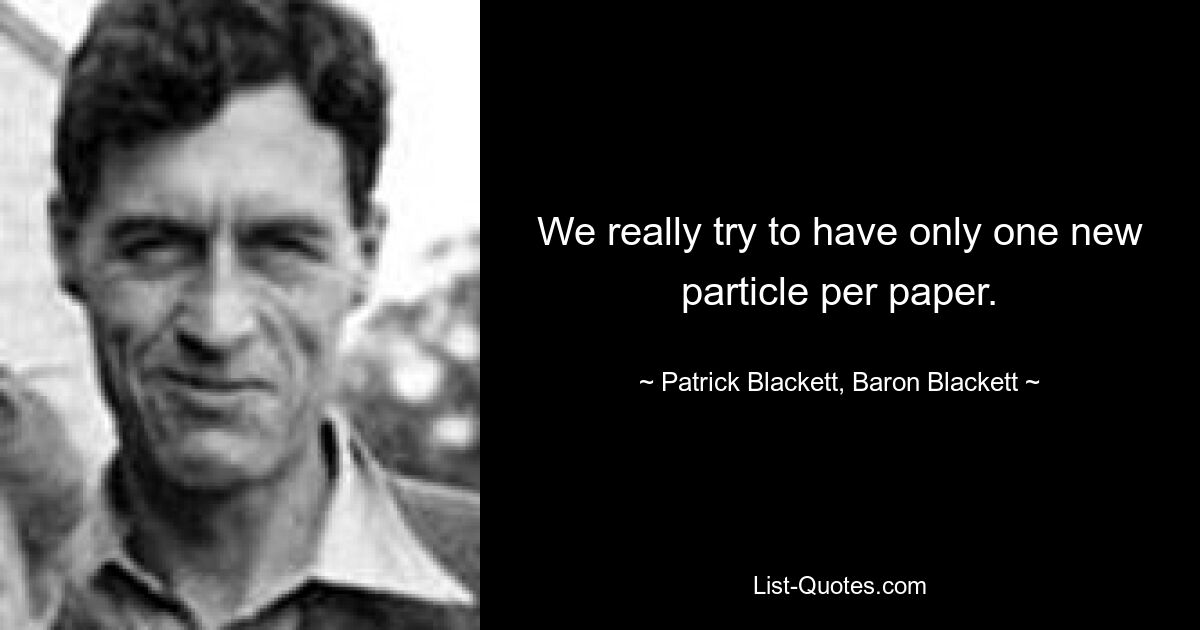 We really try to have only one new particle per paper.

~ Patrick Blackett, Baron Blackett ~

List-Quotes.com